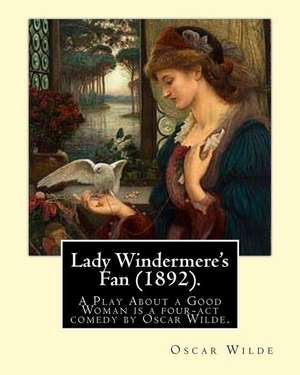 Lady Windermere's Fan (1892).

A Play About a Good Woman is a four-act comedy by Oscar Wilde.

Oscar Wilde